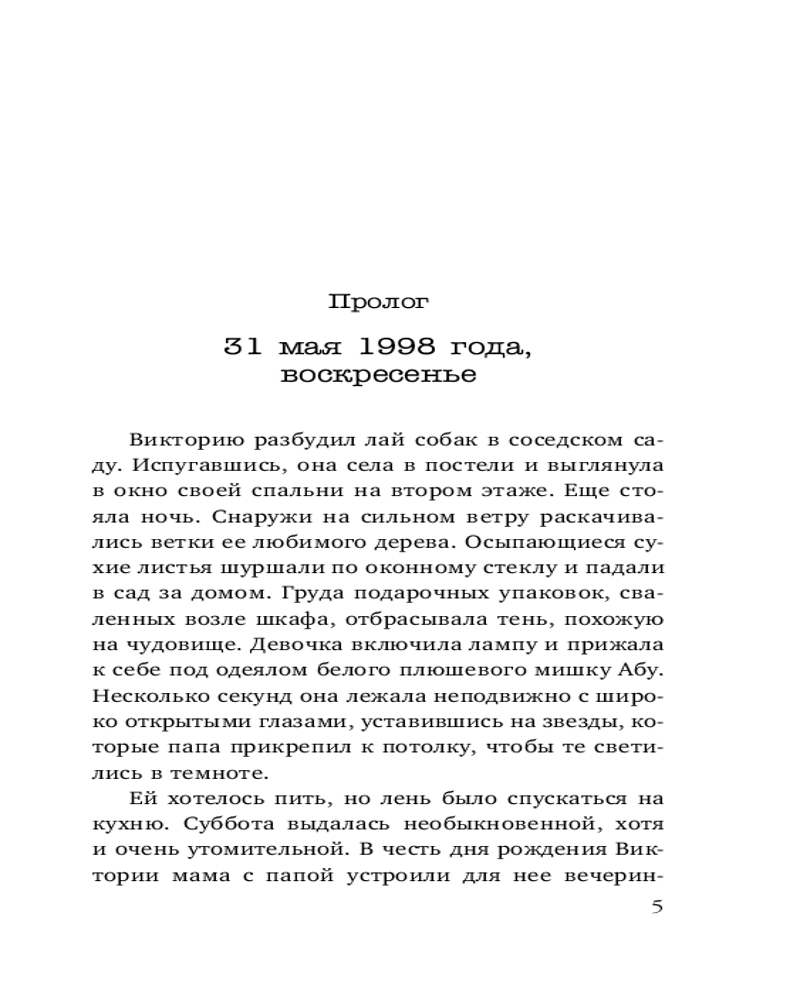 Пролог

31 мая 1998 года, воскресенье

Викторию разбудил лай собак в соседском саду. Испугавшись, она села в постели и выглянула в окно своей спальни на втором этаже. Еще стояла ночь. Снаружи на сильном ветру раскачивались ветки ее любимого дерева. Осыпающиеся сухие листья шуршали по оконному стеклу и падали в сад за домом. Груда подарочных упаковок, сваленных возле шкафа, отбрасывала тень, похожую на чудовище. Девочка включила лампу и прижала к себе под одеялом белого плюшевого мишку Абу. Несколько секунд она лежала неподвижно с широко открытыми глазами, уставившись на звезды, которые папа прикрепил к потолку, чтобы те светились в темноте.

Ей хотелось пить, но лень было спускаться на кухню. Суббота выдалась необыкновенной, хотя и очень утомительной. В честь дня рождения Виктории мама с папой устроили для нее вечерин-

5